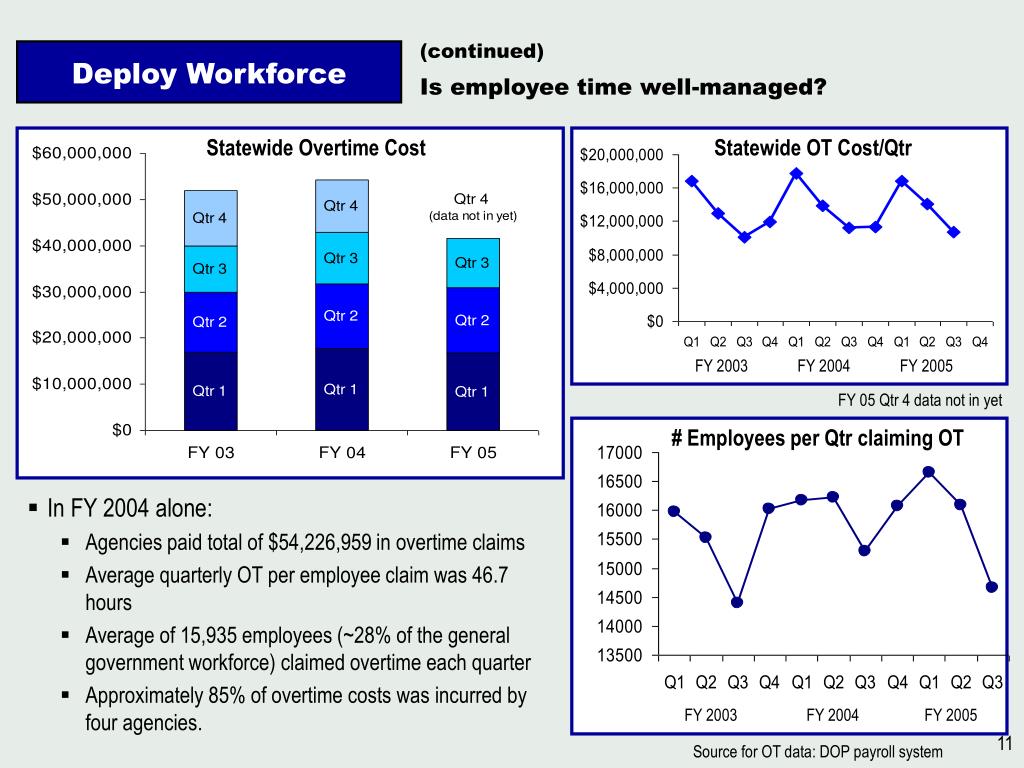 Deploy Workforce

(continued)

Is employee time well-managed?

Statewide Overtime Cost

$60,000,000
$50,000,000
$40,000,000
$30,000,000
$20,000,000
$10,000,000
$0

Qtr 4
Qtr 3
Qtr 2
Qtr 1
Qtr 4
Qtr 3
Qtr 2
Qtr 1
Qtr 4
(data not in yet)
Qtr 3
Qtr 2
Qtr 1

FY 03
FY 04
FY 05

Statewide OT Cost/Qtr

$20,000,000
$16,000,000
$12,000,000
$8,000,000
$4,000,000
$0

Q1 Q2 Q3 Q4 Q1 Q2 Q3 Q4 Q1 Q2 Q3 Q4
FY 2003 FY 2004 FY 2005

FY 05 Qtr 4 data not in yet

# Employees per Qtr claiming OT

17000
16500
16000
15500
15000
14500
14000
13500

Q1 Q2 Q3 Q4 Q1 Q2 Q3 Q4 Q1 Q2 Q3
FY 2003 FY 2004 FY 2005

▪ In FY 2004 alone:
▪ Agencies paid total of $54,226,959 in overtime claims
▪ Average quarterly OT per employee claim was 46.7 hours
▪ Average of 15,935 employees (~28% of the general government workforce) claimed overtime each quarter
▪ Approximately 85% of overtime costs was incurred by four agencies.

Source for OT data: DOP payroll system

11